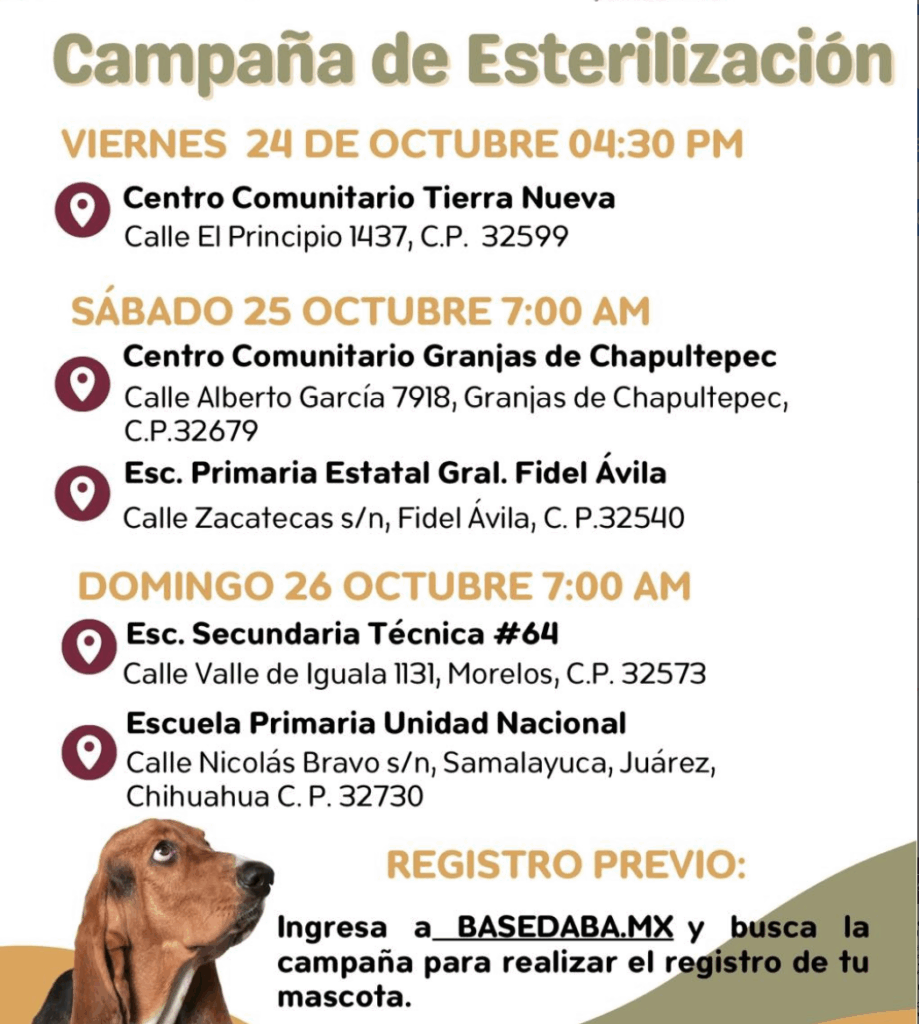 Campaña de Esterilización

VIERNES 24 DE OCTUBRE 04:30 PM

Centro Comunitario Tierra Nueva
Calle El Principio 1437, C.P. 32599

SÁBADO 25 OCTUBRE 7:00 AM

Centro Comunitario Granjas de Chapultepec
Calle Alberto García 7918, Granjas de Chapultepec, C.P.32679

Esc. Primaria Estatal Gral. Fidel Ávila
Calle Zacatecas s/n, Fidel Ávila, C. P.32540

DOMINGO 26 OCTUBRE 7:00 AM

Esc. Secundaria Técnica #64
Calle Valle de Iguala 1131, Morelos, C.P. 32573

Escuela Primaria Unidad Nacional
Calle Nicolás Bravo s/n, Samalayuca, Juárez, Chihuahua C. P. 32730

REGISTRO PREVIO:

Ingresa a BASEDABA.MX y busca la campaña para realizar el registro de tu mascota.